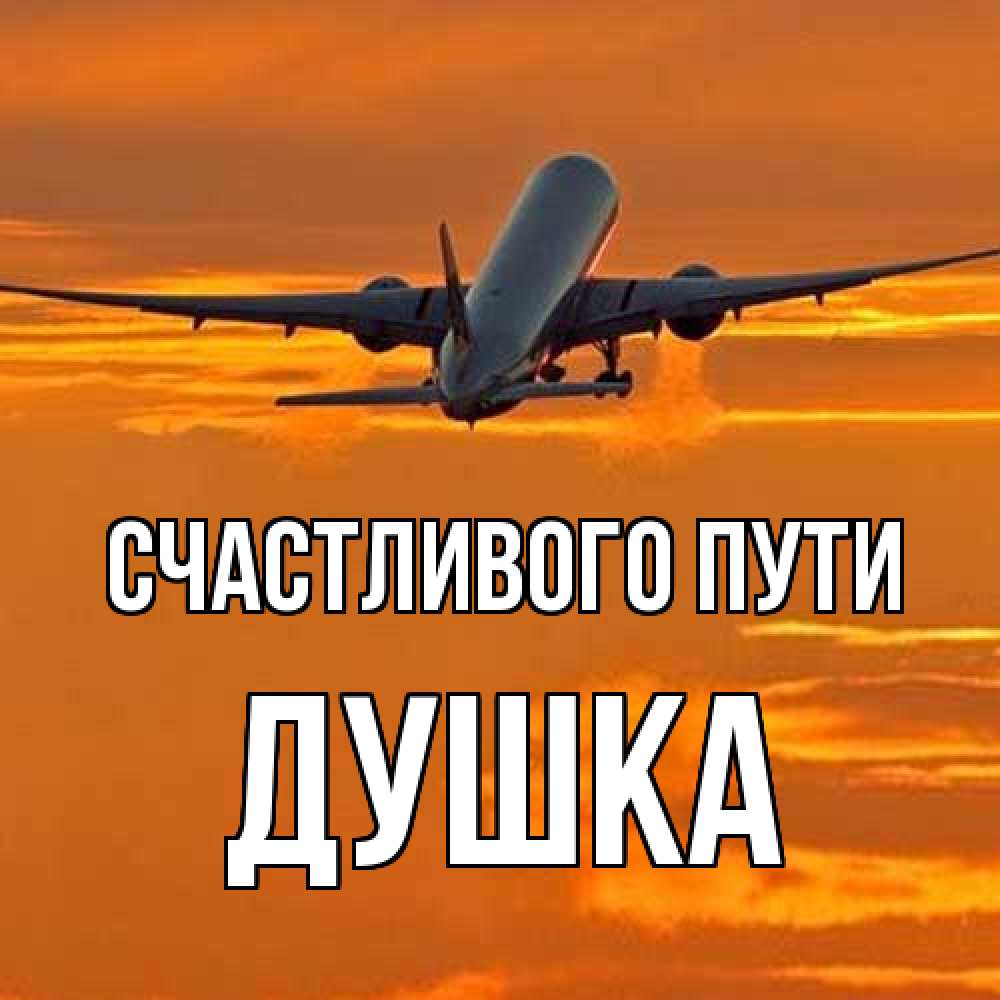 СЧАСТЛИВОГО ПУТИ
ДУШКА